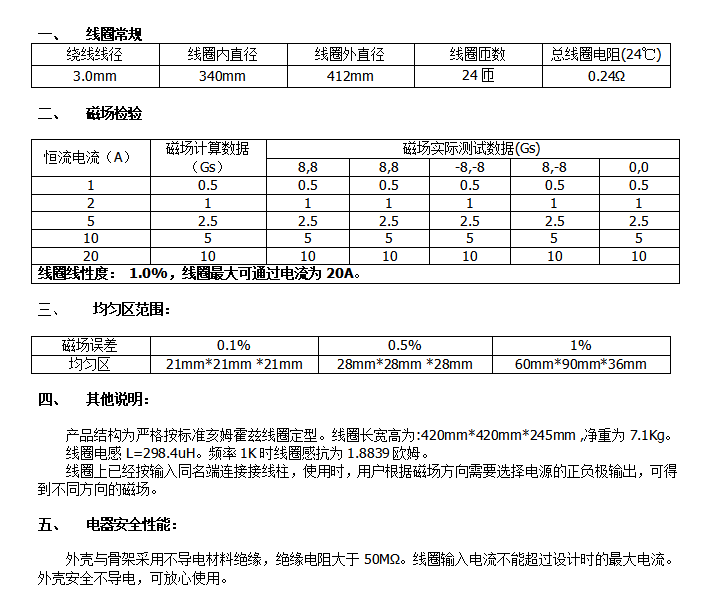 一、 线圈常规

| 绕线线径 | 线圈内直径 | 线圈外直径 | 线圈匝数 | 总线圈电阻(24℃) |
|---|---|---|---|---|
| 3.0mm | 340mm | 412mm | 24 匝 | 0.24Ω |

二、 磁场检验

| 恒流电流（A） | 磁场计算数据（Gs） | 磁场实际测试数据(Gs) | | | | |
|---|---|---|---|---|---|---|
| | | 8,8 | 8,8 | -8,-8 | 8,-8 | 0,0 |
| 1 | 0.5 | 0.5 | 0.5 | 0.5 | 0.5 | 0.5 |
| 2 | 1 | 1 | 1 | 1 | 1 | 1 |
| 5 | 2.5 | 2.5 | 2.5 | 2.5 | 2.5 | 2.5 |
| 10 | 5 | 5 | 5 | 5 | 5 | 5 |
| 20 | 10 | 10 | 10 | 10 | 10 | 10 |
| 线圈线性度： 1.0%，线圈最大可通过电流为 20A。 | | | | | | |

三、 均匀区范围：

| 磁场误差 | 0.1% | 0.5% | 1% |
|---|---|---|---|
| 均匀区 | 21mm*21mm *21mm | 28mm*28mm *28mm | 60mm*90mm*36mm |

四、 其他说明：

产品结构为严格按标准亥姆霍兹线圈定型。线圈长宽高为:420mm*420mm*245mm ,净重为 7.1Kg。
线圈电感 L=298.4uH。频率 1K 时线圈感抗为 1.8839 欧姆。
线圈上已经按输入同名端连接接线柱，使用时，用户根据磁场方向需要选择电源的正负极输出，可得到不同方向的磁场。

五、 电器安全性能：

外壳与骨架采用不导电材料绝缘，绝缘电阻大于 50MΩ。线圈输入电流不能超过设计时的最大电流。外壳安全不导电，可放心使用。